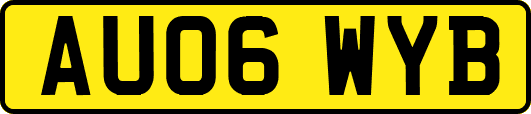 AU06 WYB